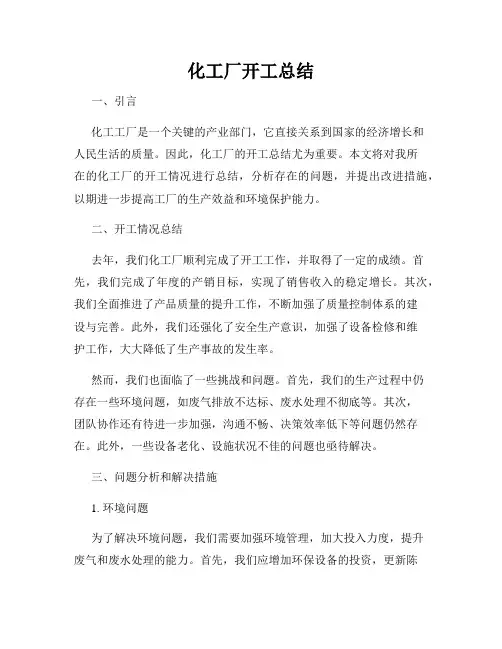 化工厂开工总结

一、引言

化工工厂是一个关键的产业部门，它直接关系到国家的经济增长和人民生活的质量。因此，化工厂的开工总结尤为重要。本文将对我所在的化工厂的开工情况进行总结，分析存在的问题，并提出改进措施，以期进一步提高工厂的生产效益和环境保护能力。

二、开工情况总结

去年，我们化工厂顺利完成了开工工作，并取得了一定的成绩。首先，我们完成了年度的产销目标，实现了销售收入的稳定增长。其次，我们全面推进了产品质量的提升工作，不断加强了质量控制体系的建设与完善。此外，我们还强化了安全生产意识，加强了设备检修和维护工作，大大降低了生产事故的发生率。

然而，我们也面临了一些挑战和问题。首先，我们的生产过程中仍存在一些环境问题，如废气排放不达标、废水处理不彻底等。其次，团队协作还有待进一步加强，沟通不畅、决策效率低下等问题仍然存在。此外，一些设备老化、设施状况不佳的问题也亟待解决。

三、问题分析和解决措施

1. 环境问题

为了解决环境问题，我们需要加强环境管理，加大投入力度，提升废气和废水处理的能力。首先，我们应增加环保设备的投资，更新陈